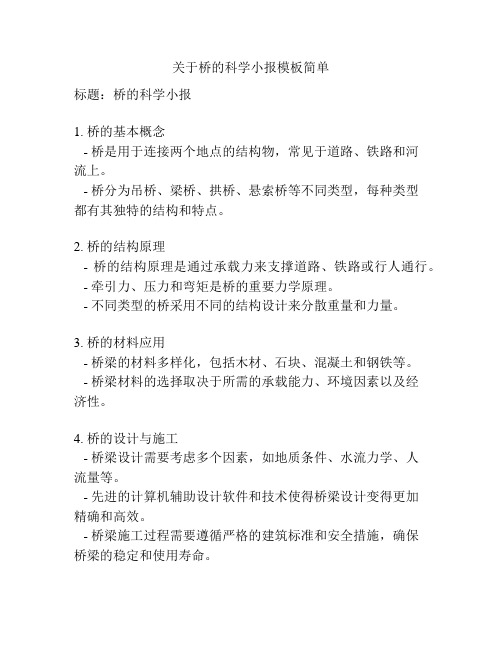 关于桥的科学小报模板简单

标题：桥的科学小报

1. 桥的基本概念
- 桥是用于连接两个地点的结构物，常见于道路、铁路和河流上。
- 桥分为吊桥、梁桥、拱桥、悬索桥等不同类型，每种类型都有其独特的结构和特点。

2. 桥的结构原理
- 桥的结构原理是通过承载力来支撑道路、铁路或行人通行。
- 牵引力、压力和弯矩是桥的重要力学原理。
- 不同类型的桥采用不同的结构设计来分散重量和力量。

3. 桥的材料应用
- 桥梁的材料多样化，包括木材、石块、混凝土和钢铁等。
- 桥梁材料的选择取决于所需的承载能力、环境因素以及经济性。

4. 桥的设计与施工
- 桥梁设计需要考虑多个因素，如地质条件、水流力学、人流量等。
- 先进的计算机辅助设计软件和技术使得桥梁设计变得更加精确和高效。
- 桥梁施工过程需要遵循严格的建筑标准和安全措施，确保桥梁的稳定和使用寿命。